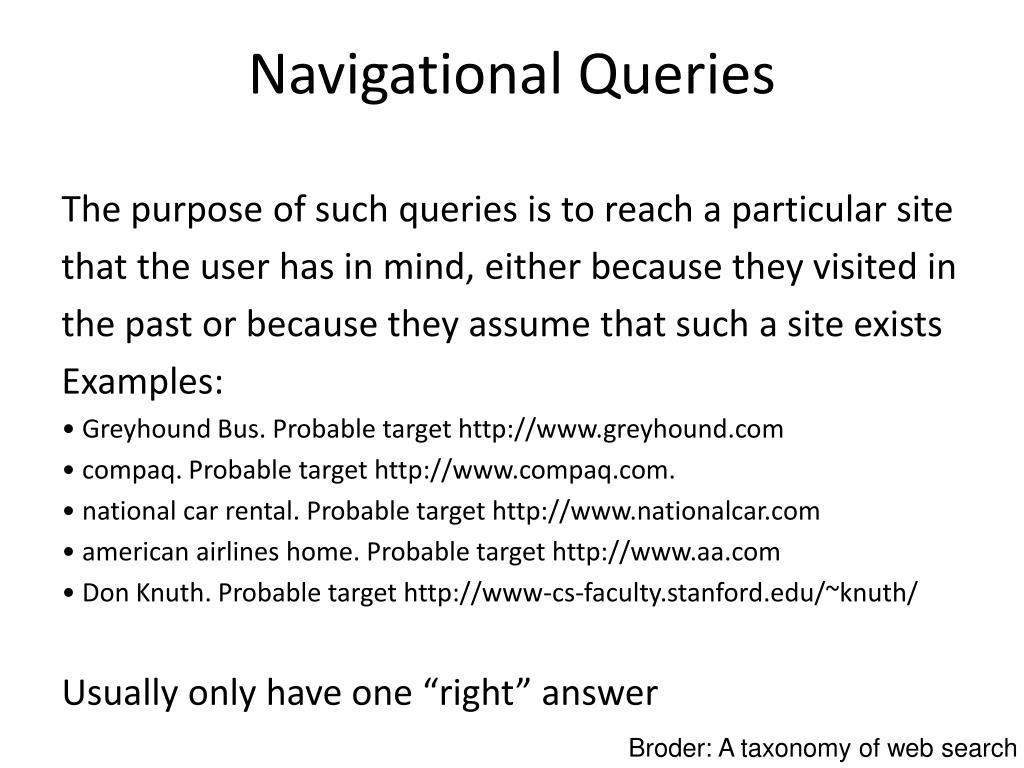 Navigational Queries

The purpose of such queries is to reach a particular site that the user has in mind, either because they visited in the past or because they assume that such a site exists

Examples:

• Greyhound Bus. Probable target http://www.greyhound.com
• compaq. Probable target http://www.compaq.com.
• national car rental. Probable target http://www.nationalcar.com
• american airlines home. Probable target http://www.aa.com
• Don Knuth. Probable target http://www-cs-faculty.stanford.edu/~knuth/

Usually only have one “right” answer

Broder: A taxonomy of web search